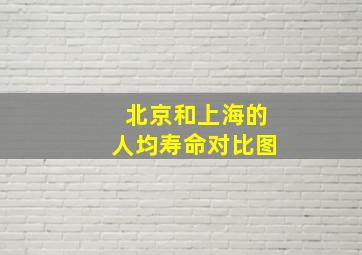 北京和上海的
人均寿命对比图